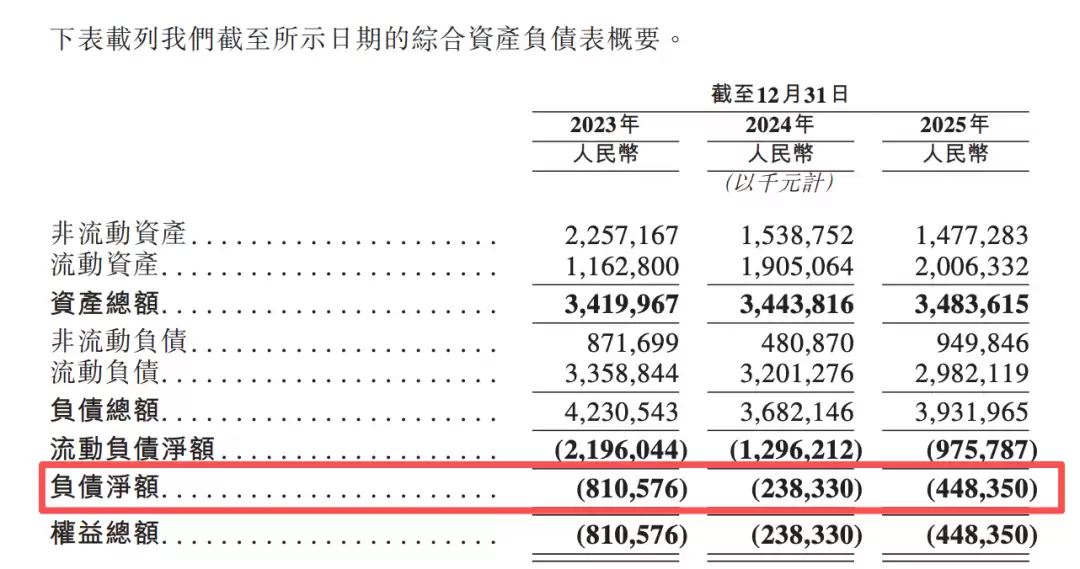 下表載列我們截至所示日期的綜合資產負債表概要。

| | 截至12月31日 | | |
|---|---|---|---|
| | 2023年 | 2024年 | 2025年 |
| | 人民幣 | 人民幣 | 人民幣 |
| | | (以千元計) | |
| 非流動資產 | 2,257,167 | 1,538,752 | 1,477,283 |
| 流動資產 | 1,162,800 | 1,905,064 | 2,006,332 |
| 資產總額 | 3,419,967 | 3,443,816 | 3,483,615 |
| 非流動負債 | 871,699 | 480,870 | 949,846 |
| 流動負債 | 3,358,844 | 3,201,276 | 2,982,119 |
| 負債總額 | 4,230,543 | 3,682,146 | 3,931,965 |
| 流動負債淨額 | (2,196,044) | (1,296,212) | (975,787) |
| 負債淨額 | (810,576) | (238,330) | (448,350) |
| 權益總額 | (810,576) | (238,330) | (448,350) |